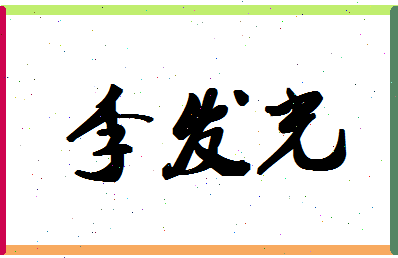 李发光